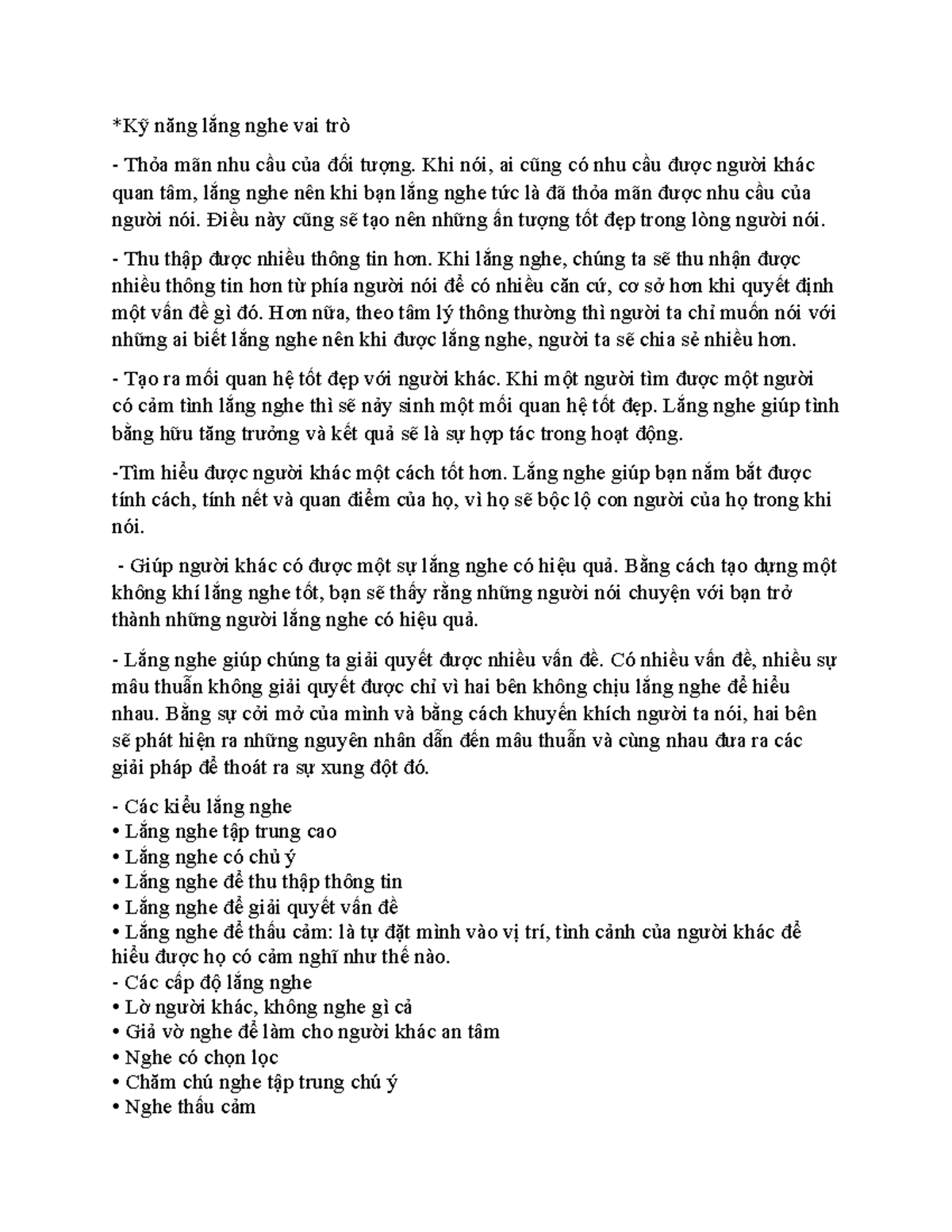 *Kỹ năng lắng nghe vai trò

- Thỏa mãn nhu cầu của đối tượng. Khi nói, ai cũng có nhu cầu được người khác quan tâm, lắng nghe nên khi bạn lắng nghe tức là đã thỏa mãn được nhu cầu của người nói. Điều này cũng sẽ tạo nên những ấn tượng tốt đẹp trong lòng người nói.

- Thu thập được nhiều thông tin hơn. Khi lắng nghe, chúng ta sẽ thu nhận được nhiều thông tin hơn từ phía người nói để có nhiều căn cứ, cơ sở hơn khi quyết định một vấn đề gì đó. Hơn nữa, theo tâm lý thông thường thì người ta chỉ muốn nói với những ai biết lắng nghe nên khi được lắng nghe, người ta sẽ chia sẻ nhiều hơn.

- Tạo ra mối quan hệ tốt đẹp với người khác. Khi một người tìm được một người có cảm tình lắng nghe thì sẽ nảy sinh một mối quan hệ tốt đẹp. Lắng nghe giúp tình bằng hữu tăng trưởng và kết quả sẽ là sự hợp tác trong hoạt động.

-Tìm hiểu được người khác một cách tốt hơn. Lắng nghe giúp bạn nắm bắt được tính cách, tính nết và quan điểm của họ, vì họ sẽ bộc lộ con người của họ trong khi nói.

- Giúp người khác có được một sự lắng nghe có hiệu quả. Bằng cách tạo dựng một không khí lắng nghe tốt, bạn sẽ thấy rằng những người nói chuyện với bạn trở thành những người lắng nghe có hiệu quả.

- Lắng nghe giúp chúng ta giải quyết được nhiều vấn đề. Có nhiều vấn đề, nhiều sự mâu thuẫn không giải quyết được chỉ vì hai bên không chịu lắng nghe để hiểu nhau. Bằng sự cởi mở của mình và bằng cách khuyến khích người ta nói, hai bên sẽ phát hiện ra những nguyên nhân dẫn đến mâu thuẫn và cùng nhau đưa ra các giải pháp để thoát ra sự xung đột đó.

- Các kiểu lắng nghe
• Lắng nghe tập trung cao
• Lắng nghe có chủ ý
• Lắng nghe để thu thập thông tin
• Lắng nghe để giải quyết vấn đề
• Lắng nghe để thấu cảm: là tự đặt mình vào vị trí, tình cảnh của người khác để hiểu được họ có cảm nghĩ như thế nào.
- Các cấp độ lắng nghe
• Lờ người khác, không nghe gì cả
• Giả vờ nghe để làm cho người khác an tâm
• Nghe có chọn lọc
• Chăm chú nghe tập trung chú ý
• Nghe thấu cảm